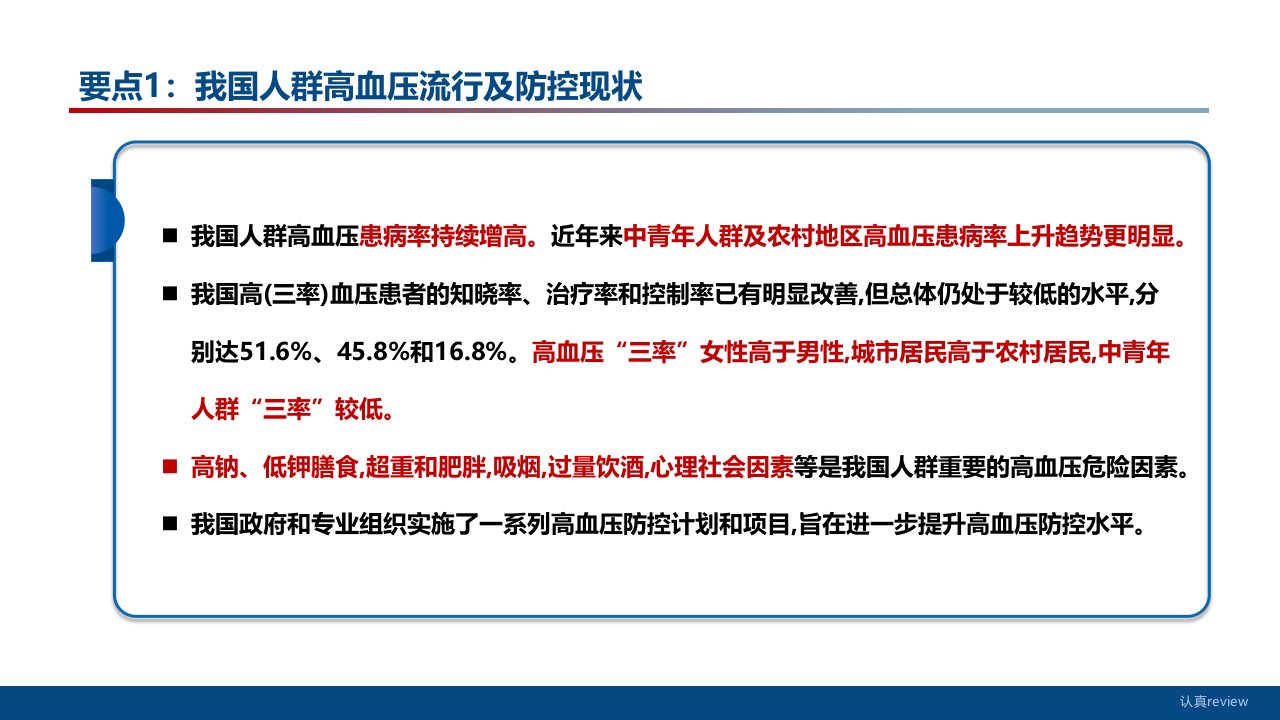 要点1：我国人群高血压流行及防控现状

■ 我国人群高血压患病率持续增高。近年来中青年人群及农村地区高血压患病率上升趋势更明显。

■ 我国高(三率)血压患者的知晓率、治疗率和控制率已有明显改善,但总体仍处于较低的水平,分别达51.6%、45.8%和16.8%。高血压“三率”女性高于男性,城市居民高于农村居民,中青年人群“三率”较低。

■ 高钠、低钾膳食,超重和肥胖,吸烟,过量饮酒,心理社会因素等是我国人群重要的高血压危险因素。

■ 我国政府和专业组织实施了一系列高血压防控计划和项目,旨在进一步提升高血压防控水平。

认真review